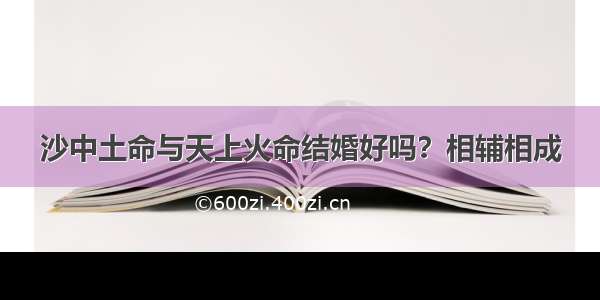 沙中土命与天上火命结婚好吗？相辅相成

©600zi.400zi.cn